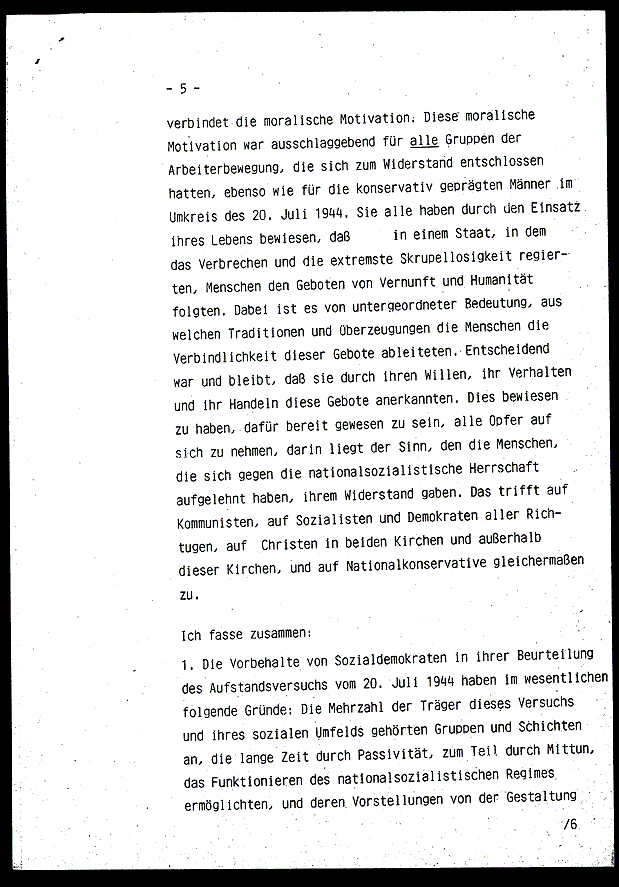 - 5 -

verbindet die moralische Motivation. Diese moralische Motivation war ausschlaggebend für alle Gruppen der Arbeiterbewegung, die sich zum Widerstand entschlossen hatten, ebenso wie für die konservativ geprägten Männer im Umkreis des 20. Juli 1944. Sie alle haben durch den Einsatz ihres Lebens bewiesen, daß in einem Staat, in dem das Verbrechen und die extremste Skrupellosigkeit regierten, Menschen den Geboten von Vernunft und Humanität folgten. Dabei ist es von untergeordneter Bedeutung, aus welchen Traditionen und Überzeugungen die Menschen die Verbindlichkeit dieser Gebote ableiteten. Entscheidend war und bleibt, daß sie durch ihren Willen, ihr Verhalten und ihr Handeln diese Gebote anerkannten. Dies bewiesen zu haben, dafür bereit gewesen zu sein, alle Opfer auf sich zu nehmen, darin liegt der Sinn, den die Menschen, die sich gegen die nationalsozialistische Herrschaft aufgelehnt haben, ihrem Widerstand gaben. Das trifft auf Kommunisten, auf Sozialisten und Demokraten aller Richtugen, auf Christen in beiden Kirchen und außerhalb dieser Kirchen, und auf Nationalkonservative gleichermaßen zu.

Ich fasse zusammen:

1. Die Vorbehalte von Sozialdemokraten in ihrer Beurteilung des Aufstandsversuchs vom 20. Juli 1944 haben im wesentlichen folgende Gründe: Die Mehrzahl der Träger dieses Versuchs und ihres sozialen Umfelds gehörten Gruppen und Schichten an, die lange Zeit durch Passivität, zum Teil durch Mittun, das Funktionieren des nationalsozialistischen Regimes ermöglichten, und deren Vorstellungen von der Gestaltung

/6